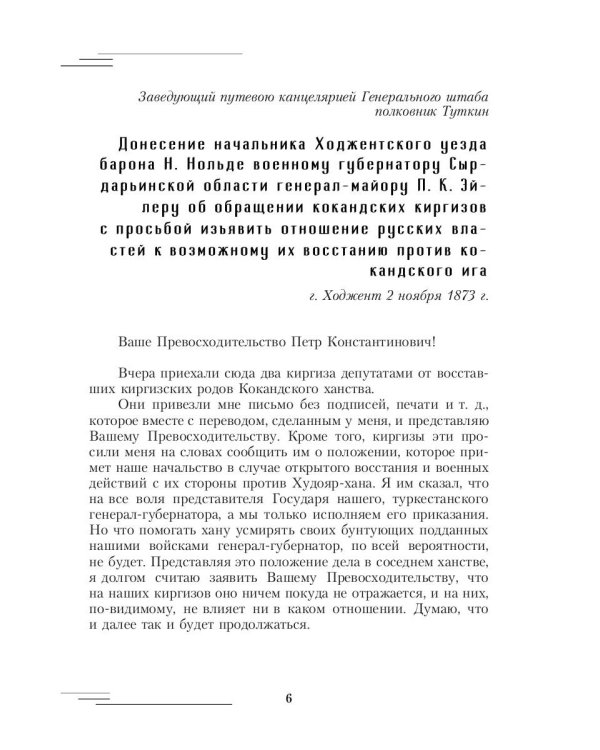 Заведующий путевою канцелярией Генерального штаба полковник Туткин

Донесение начальника Ходжентского уезда барона Н. Нольде военному губернатору Сырдарьинской области генерал-майору П. К. Эйлеру об обращении кокандских киргизов с просьбой изъявить отношение русских властей к возможному их восстанию против кокандского ига

г. Ходжент 2 ноября 1873 г.

Ваше Превосходительство Петр Константинович!

Вчера приехали сюда два киргиза депутатами от восставших киргизских родов Кокандского ханства.

Они привезли мне письмо без подписей, печати и т. д., которое вместе с переводом, сделанным у меня, и представляю Вашему Превосходительству. Кроме того, киргизы эти просили меня на словах сообщить им о положении, которое примет наше начальство в случае открытого восстания и военных действий с их стороны против Худояр-хана. Я им сказал, что на все воля представителя Государя нашего, туркестанского генерал-губернатора, а мы только исполняем его приказания. Но что помогать хану усмирять своих бунтующих подданных нашими войсками генерал-губернатор, по всей вероятности, не будет. Представляя это положение дела в соседнем ханстве, я долгом считаю заявить Вашему Превосходительству, что на наших киргизов оно ничем покуда не отражается, и на них, по-видимому, не влияет ни в каком отношении. Думаю, что и далее так и будет продолжаться.

6